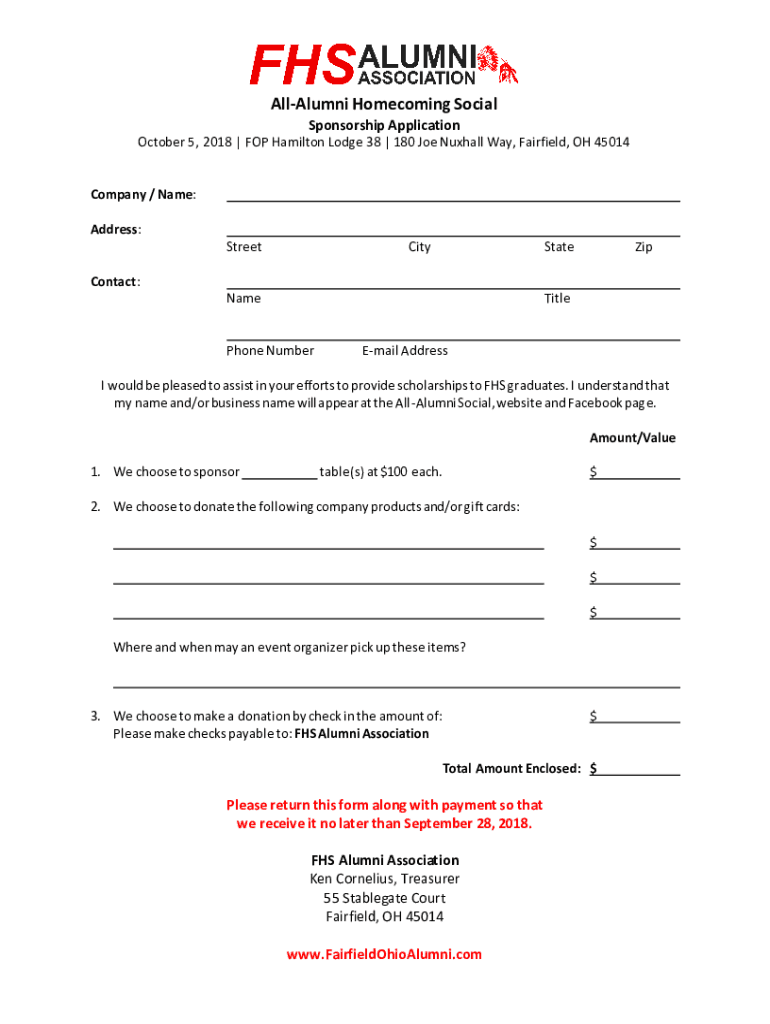 FHS ALUMNI ASSOCIATION

All-Alumni Homecoming Social

Sponsorship Application

October 5, 2018 | FOP Hamilton Lodge 38 | 180 Joe Nuxhall Way, Fairfield, OH 45014

Company / Name:

Address:
Street City State Zip

Contact:
Name Title

Phone Number E-mail Address

I would be pleased to assist in your efforts to provide scholarships to FHS graduates. I understand that my name and/or business name will appear at the All-Alumni Social, website and Facebook page.

Amount/Value

1. We choose to sponsor __________ table(s) at $100 each. $

2. We choose to donate the following company products and/or gift cards:

$

$

$

Where and when may an event organizer pick up these items?

3. We choose to make a donation by check in the amount of: $
Please make checks payable to: FHS Alumni Association

Total Amount Enclosed: $

Please return this form along with payment so that we receive it no later than September 28, 2018.

FHS Alumni Association
Ken Cornelius, Treasurer
55 Stablegate Court
Fairfield, OH 45014

www.FairfieldOhioAlumni.com